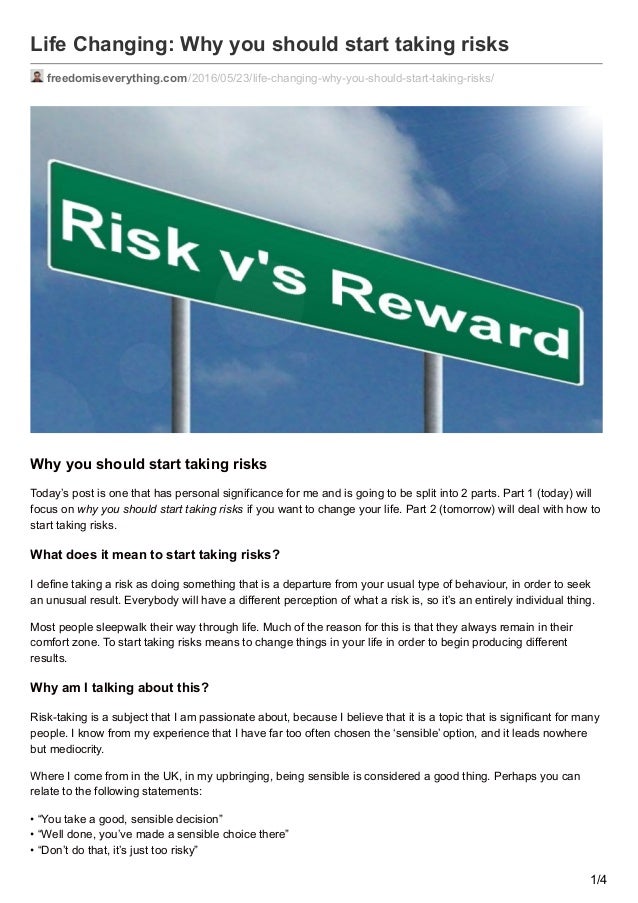 Life Changing: Why you should start taking risks

freedomiseverything.com/2016/05/23/life-changing-why-you-should-start-taking-risks/

Risk v's Reward

Why you should start taking risks

Today's post is one that has personal significance for me and is going to be split into 2 parts. Part 1 (today) will focus on why you should start taking risks if you want to change your life. Part 2 (tomorrow) will deal with how to start taking risks.

What does it mean to start taking risks?

I define taking a risk as doing something that is a departure from your usual type of behaviour, in order to seek an unusual result. Everybody will have a different perception of what a risk is, so it's an entirely individual thing.

Most people sleepwalk their way through life. Much of the reason for this is that they always remain in their comfort zone. To start taking risks means to change things in your life in order to begin producing different results.

Why am I talking about this?

Risk-taking is a subject that I am passionate about, because I believe that it is a topic that is significant for many people. I know from my experience that I have far too often chosen the 'sensible' option, and it leads nowhere but mediocrity.

Where I come from in the UK, in my upbringing, being sensible is considered a good thing. Perhaps you can relate to the following statements:

• "You take a good, sensible decision"
• "Well done, you've made a sensible choice there"
• "Don't do that, it's just too risky"

1/4